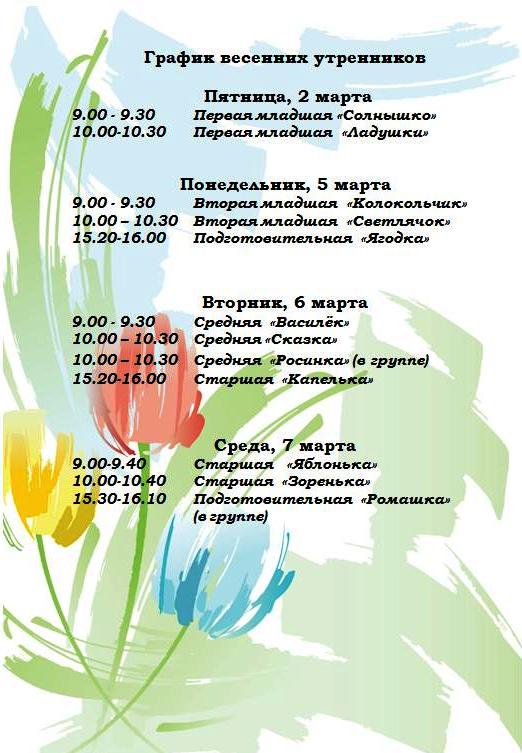 График весенних утренников

Пятница, 2 марта
9.00 - 9.30 Первая младшая «Солнышко»
10.00-10.30 Первая младшая «Ладушки»

Понедельник, 5 марта
9.00 - 9.30 Вторая младшая «Колокольчик»
10.00 – 10.30 Вторая младшая «Светлячок»
15.20-16.00 Подготовительная «Ягодка»

Вторник, 6 марта
9.00 - 9.30 Средняя «Василёк»
10.00 – 10.30 Средняя «Сказка»
10.00 – 10.30 Средняя «Росинка» (в группе)
15.20-16.00 Старшая «Капелька»

Среда, 7 марта
9.00-9.40 Старшая «Яблонька»
10.00-10.40 Старшая «Зоренька»
15.30-16.10 Подготовительная «Ромашка» (в группе)